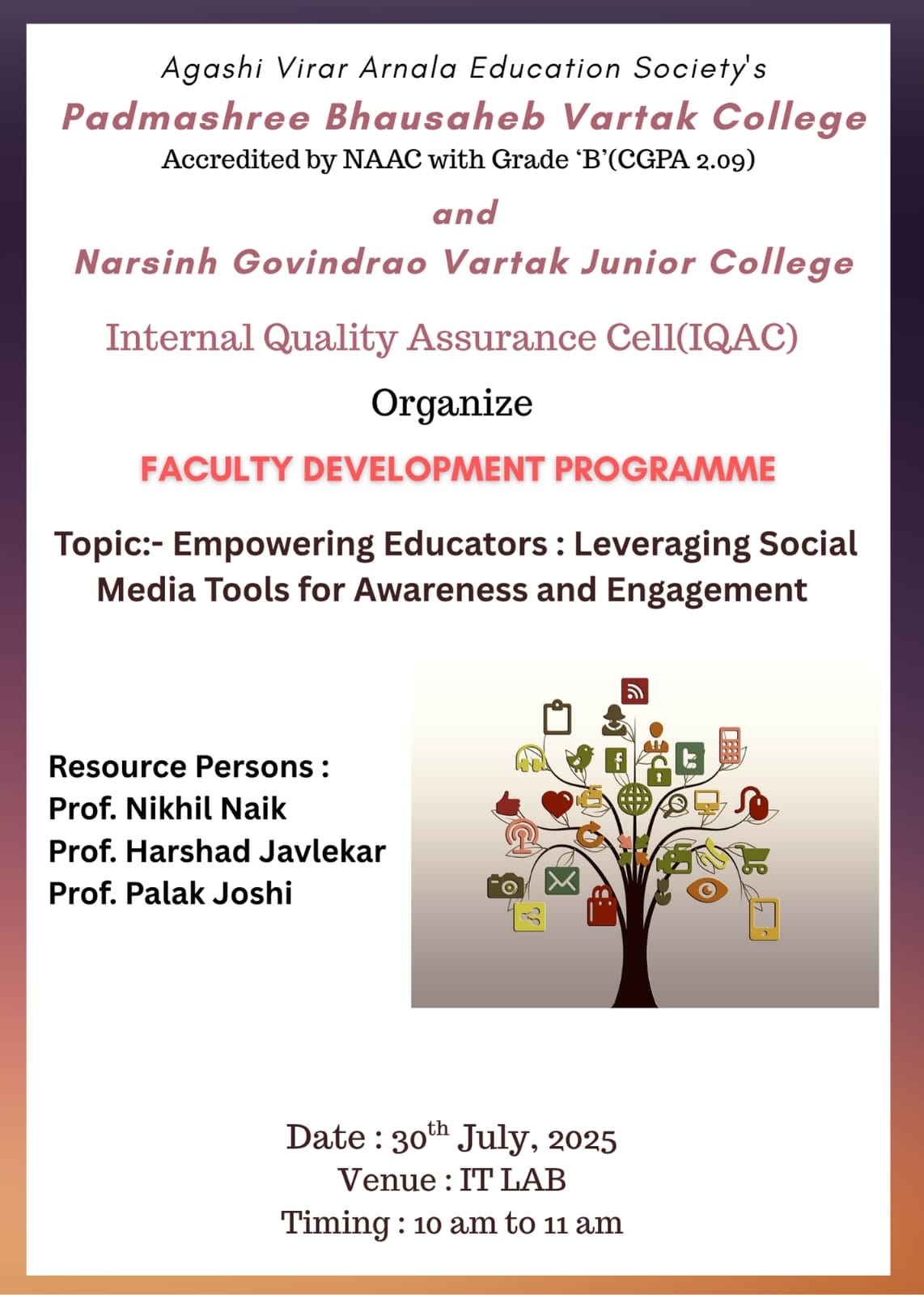 Agashi Virar Arnala Education Society's
Padmashree Bhausaheb Vartak College
Accredited by NAAC with Grade 'B'(CGPA 2.09)
and
Narsinh Govindrao Vartak Junior College

Internal Quality Assurance Cell(IQAC)

Organize

FACULTY DEVELOPMENT PROGRAMME

Topic:- Empowering Educators : Leveraging Social Media Tools for Awareness and Engagement

Resource Persons :
Prof. Nikhil Naik
Prof. Harshad Javlekar
Prof. Palak Joshi

Date : 30$^{th}$ July, 2025
Venue : IT LAB
Timing : 10 am to 11 am